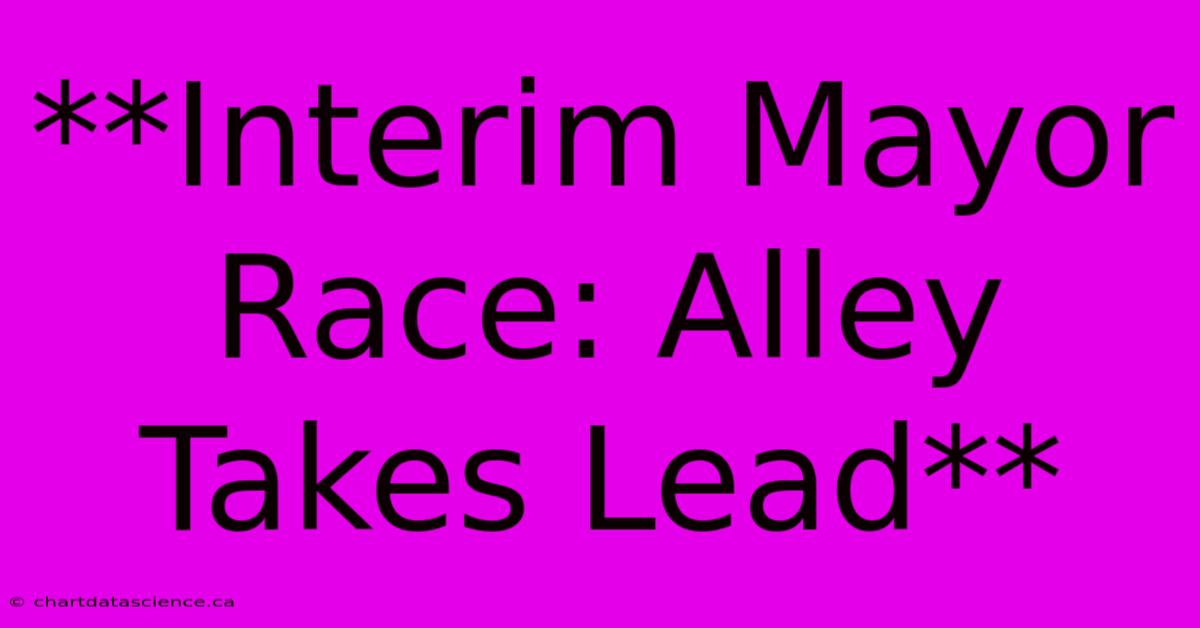 **Interim Mayor Race: Alley Takes Lead**

© chartdatascience.ca